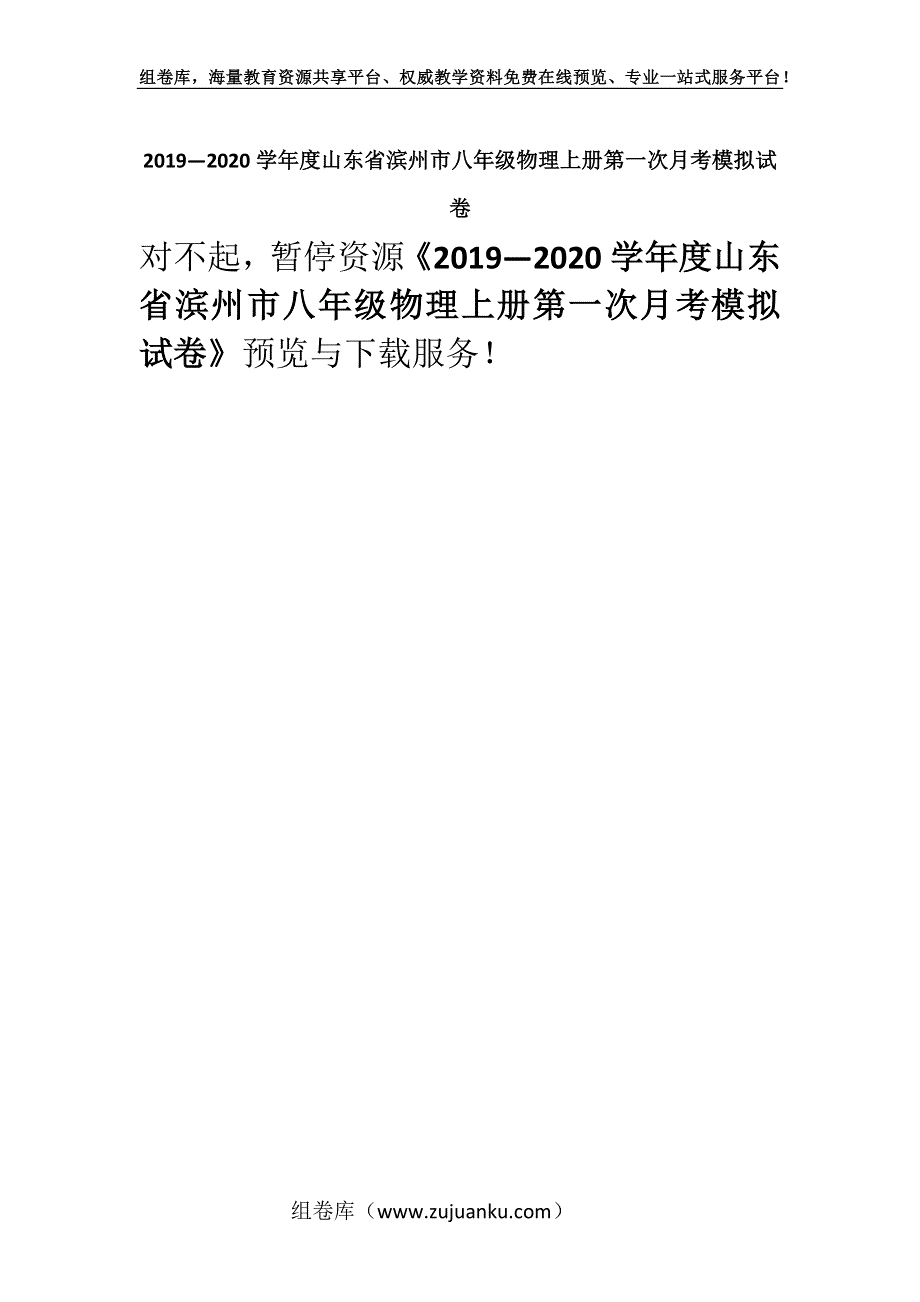 组卷库，海量教育资源共享平台、权威教学资料免费在线预览、专业一站式服务平台！

2019—2020学年度山东省滨州市八年级物理上册第一次月考模拟试卷

对不起，暂停资源《2019—2020学年度山东省滨州市八年级物理上册第一次月考模拟试卷》预览与下载服务！

组卷库（www.zujuanku.com）